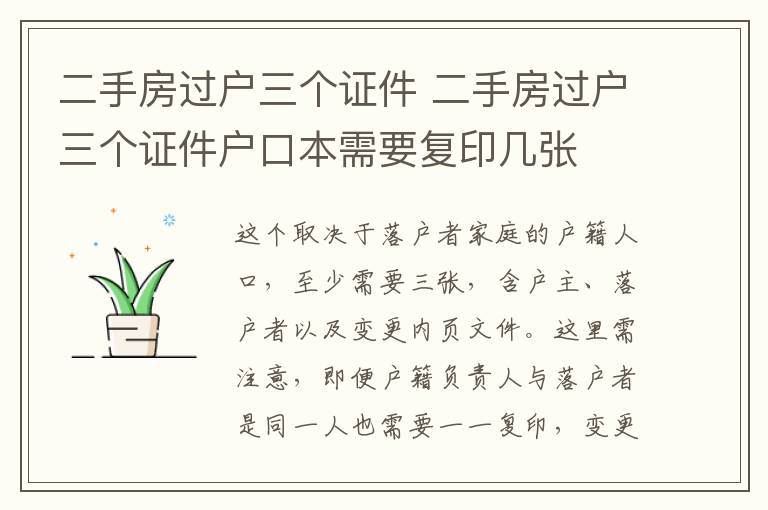 二手房过户三个证件 二手房过户三个证件户口本需要复印几张

这个取决于落户者家庭的户籍人口，至少需要三张，含户主、落户者以及变更内页文件。这里需注意，即便户籍负责人与落户者是同一人也需要一一复印，变更